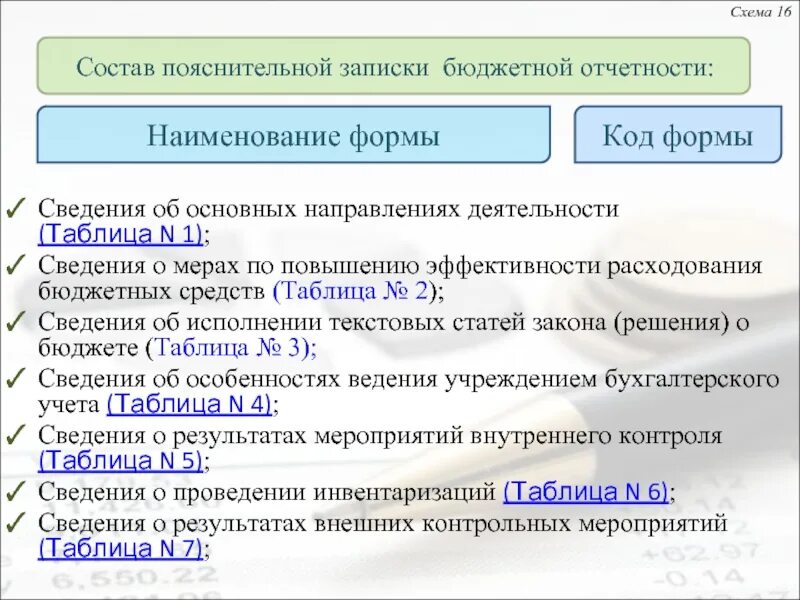 Схема 16

Состав пояснительной записки бюджетной отчетности:

Наименование формы

Код формы

✓ Сведения об основных направлениях деятельности (Таблица N 1);

✓ Сведения о мерах по повышению эффективности расходования бюджетных средств (Таблица № 2);

✓ Сведения об исполнении текстовых статей закона (решения) о бюджете (Таблица № 3);

✓ Сведения об особенностях ведения учреждением бухгалтерского учета (Таблица N 4);

✓ Сведения о результатах мероприятий внутреннего контроля (Таблица N 5);

✓ Сведения о проведении инвентаризаций (Таблица N 6);

✓ Сведения о результатах внешних контрольных мероприятий (Таблица N 7);